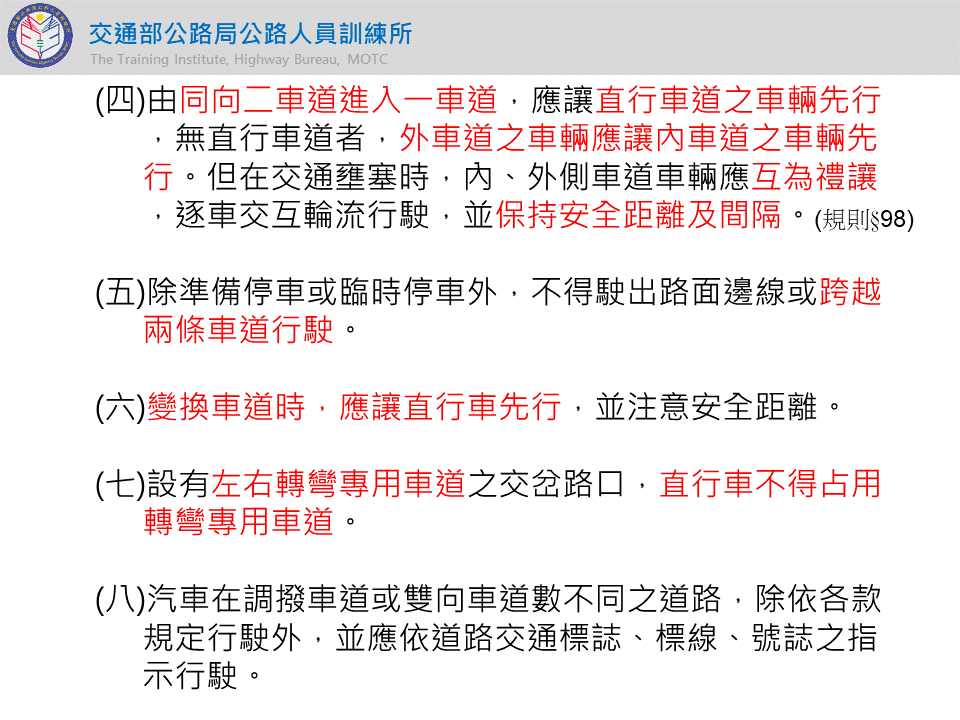 交通部公路局公路人員訓練所
The Training Institute, Highway Bureau, MOTC

(四)由同向二車道進入一車道，應讓直行車道之車輛先行，無直行車道者，外車道之車輛應讓內車道之車輛先行。但在交通壅塞時，內、外側車道車輛應互為禮讓，逐車交互輪流行駛，並保持安全距離及間隔。(規則§98)

(五)除準備停車或臨時停車外，不得駛出路面邊線或跨越兩條車道行駛。

(六)變換車道時，應讓直行車先行，並注意安全距離。

(七)設有左右轉彎專用車道之交岔路口，直行車不得占用轉彎專用車道。

(八)汽車在調撥車道或雙向車道數不同之道路，除依各款規定行駛外，並應依道路交通標誌、標線、號誌之指示行駛。